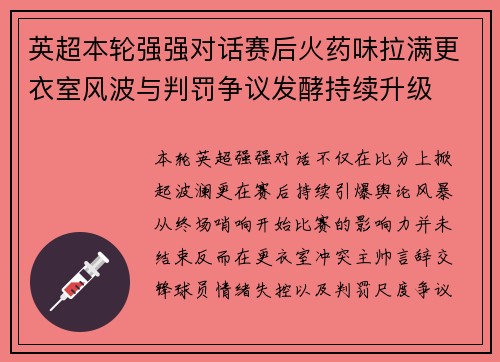 英超本轮强强对话赛后火药味拉满更衣室风波与判罚争议发酵持续升级

本轮英超强强对话不仅在比分上掀起波澜更在赛后持续引爆舆论风暴从终场哨响开始比赛的影响力并未结束反而在更衣室冲突主帅言辞交锋球员情绪失控以及判罚尺度争议